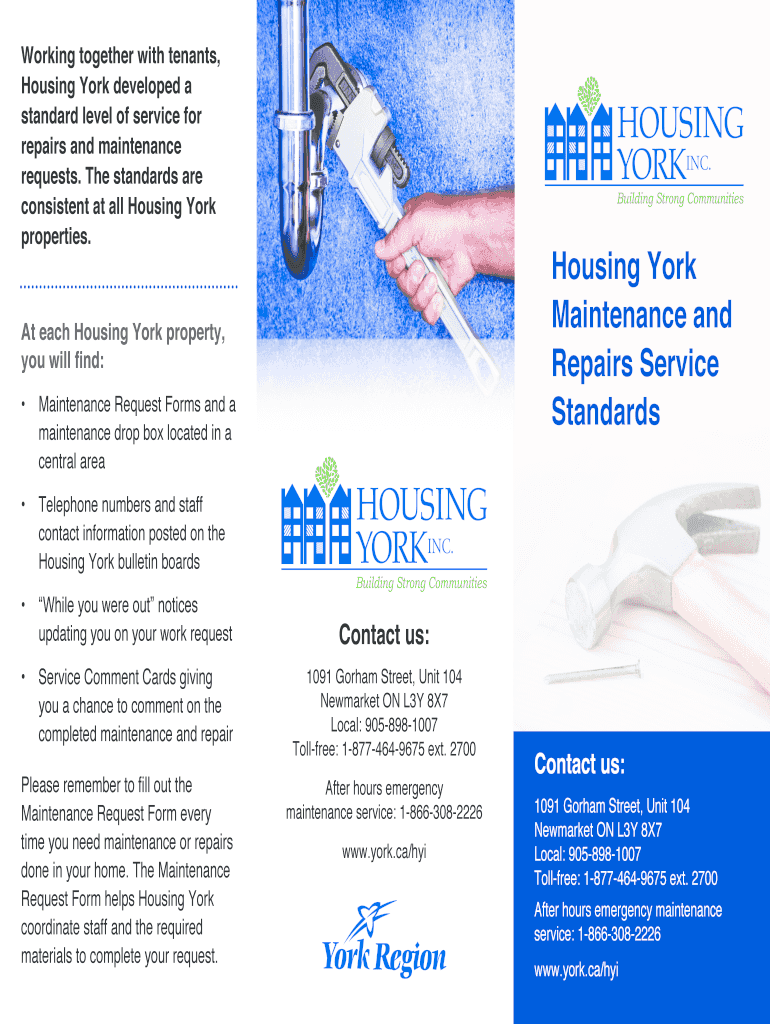 Working together with tenants, Housing York developed a standard level of service for repairs and maintenance requests. The standards are consistent at all Housing York properties.

At each Housing York property, you will find:

• Maintenance Request Forms and a maintenance drop box located in a central area

• Telephone numbers and staff contact information posted on the Housing York bulletin boards

• “While you were out” notices updating you on your work request

• Service Comment Cards giving you a chance to comment on the completed maintenance and repair

Please remember to fill out the Maintenance Request Form every time you need maintenance or repairs done in your home. The Maintenance Request Form helps Housing York coordinate staff and the required materials to complete your request.

HOUSING YORK INC.
Building Strong Communities

Contact us:

1091 Gorham Street, Unit 104
Newmarket ON L3Y 8X7
Local: 905-898-1007
Toll-free: 1-877-464-9675 ext. 2700

After hours emergency maintenance service: 1-866-308-2226

www.york.ca/hyi

York Region

HOUSING YORK INC.
Building Strong Communities

Housing York Maintenance and Repairs Service Standards

Contact us:

1091 Gorham Street, Unit 104
Newmarket ON L3Y 8X7
Local: 905-898-1007
Toll-free: 1-877-464-9675 ext. 2700

After hours emergency maintenance service: 1-866-308-2226

www.york.ca/hyi